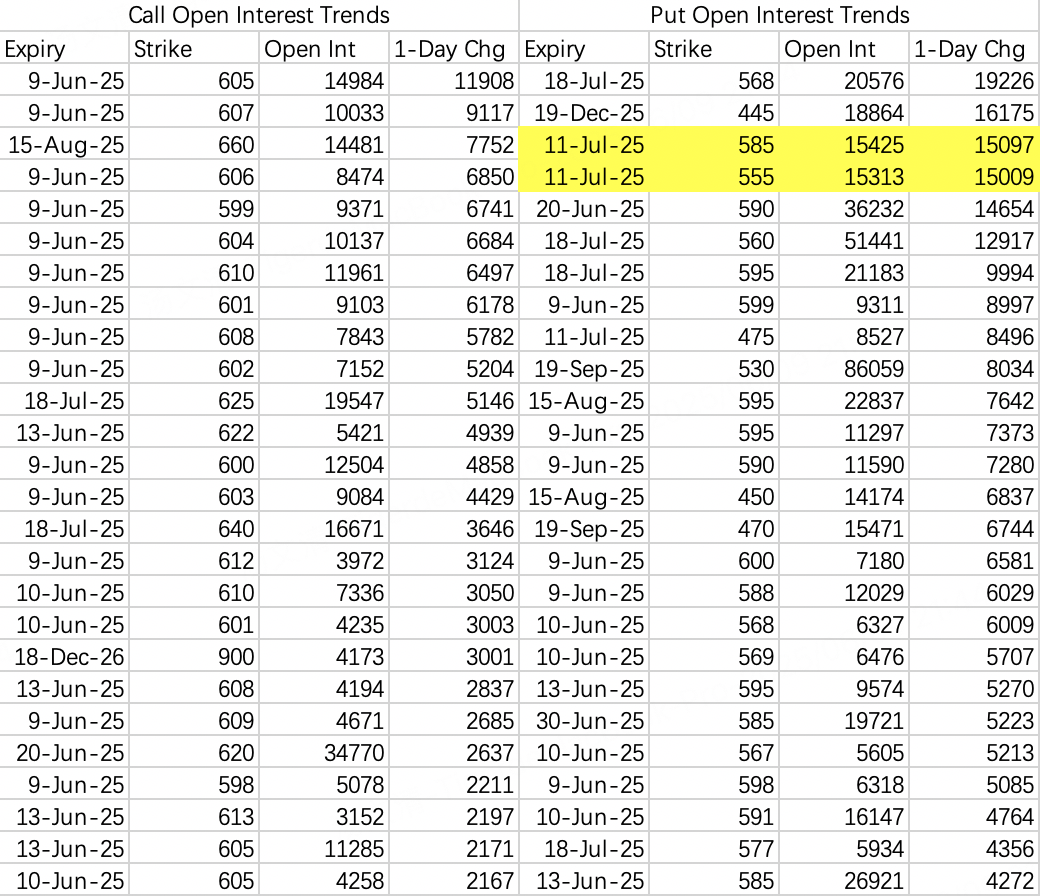 | Call Open Interest Trends | | | | Put Open Interest Trends | | | |
|---|---|---|---|---|---|---|---|
| Expiry | Strike | Open Int | 1-Day Chg | Expiry | Strike | Open Int | 1-Day Chg |
| 9-Jun-25 | 605 | 14984 | 11908 | 18-Jul-25 | 568 | 20576 | 19226 |
| 9-Jun-25 | 607 | 10033 | 9117 | 19-Dec-25 | 445 | 18864 | 16175 |
| 15-Aug-25 | 660 | 14481 | 7752 | 11-Jul-25 | 585 | 15425 | 15097 |
| 9-Jun-25 | 606 | 8474 | 6850 | 11-Jul-25 | 555 | 15313 | 15009 |
| 9-Jun-25 | 599 | 9371 | 6741 | 20-Jun-25 | 590 | 36232 | 14654 |
| 9-Jun-25 | 604 | 10137 | 6684 | 18-Jul-25 | 560 | 51441 | 12917 |
| 9-Jun-25 | 610 | 11961 | 6497 | 18-Jul-25 | 595 | 21183 | 9994 |
| 9-Jun-25 | 601 | 9103 | 6178 | 9-Jun-25 | 599 | 9311 | 8997 |
| 9-Jun-25 | 608 | 7843 | 5782 | 11-Jul-25 | 475 | 8527 | 8496 |
| 9-Jun-25 | 602 | 7152 | 5204 | 19-Sep-25 | 530 | 86059 | 8034 |
| 18-Jul-25 | 625 | 19547 | 5146 | 15-Aug-25 | 595 | 22837 | 7642 |
| 13-Jun-25 | 622 | 5421 | 4939 | 9-Jun-25 | 595 | 11297 | 7373 |
| 9-Jun-25 | 600 | 12504 | 4858 | 9-Jun-25 | 590 | 11590 | 7280 |
| 9-Jun-25 | 603 | 9084 | 4429 | 15-Aug-25 | 450 | 14174 | 6837 |
| 18-Jul-25 | 640 | 16671 | 3646 | 19-Sep-25 | 470 | 15471 | 6744 |
| 9-Jun-25 | 612 | 3972 | 3124 | 9-Jun-25 | 600 | 7180 | 6581 |
| 10-Jun-25 | 610 | 7336 | 3050 | 9-Jun-25 | 588 | 12029 | 6029 |
| 10-Jun-25 | 601 | 4235 | 3003 | 10-Jun-25 | 568 | 6327 | 6009 |
| 18-Dec-26 | 900 | 4173 | 3001 | 10-Jun-25 | 569 | 6476 | 5707 |
| 13-Jun-25 | 608 | 4194 | 2837 | 13-Jun-25 | 595 | 9574 | 5270 |
| 9-Jun-25 | 609 | 4671 | 2685 | 30-Jun-25 | 585 | 19721 | 5223 |
| 20-Jun-25 | 620 | 34770 | 2637 | 10-Jun-25 | 567 | 5605 | 5213 |
| 9-Jun-25 | 598 | 5078 | 2211 | 9-Jun-25 | 598 | 6318 | 5085 |
| 13-Jun-25 | 613 | 3152 | 2197 | 10-Jun-25 | 591 | 16147 | 4764 |
| 13-Jun-25 | 605 | 11285 | 2171 | 18-Jul-25 | 577 | 5934 | 4356 |
| 10-Jun-25 | 605 | 4258 | 2167 | 13-Jun-25 | 585 | 26921 | 4272 |